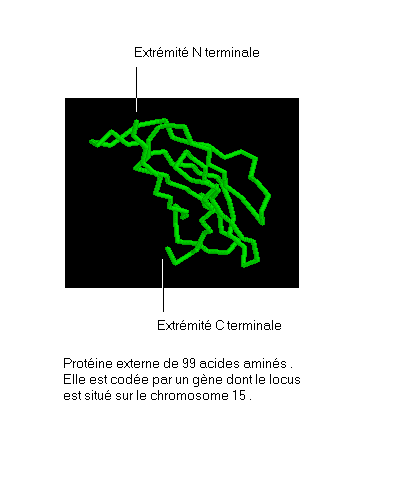 Extrémité N terminale

Extrémité C terminale

Protéine externe de 99 acides aminés . Elle est codée par un gène dont le locus est situé sur le chromosome 15 .